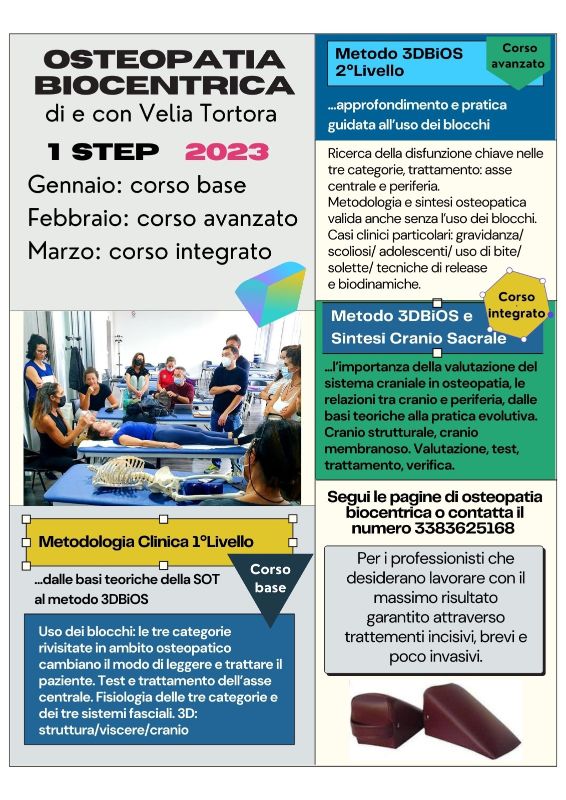 OSTEOPATIA BIOCENTRICA
di e con Velia Tortora

1 STEP 2023

Gennaio: corso base
Febbraio: corso avanzato
Marzo: corso integrato

Metodologia Clinica 1°Livello

Corso base

...dalle basi teoriche della SOT al metodo 3DBiOS

Uso dei blocchi: le tre categorie rivisitate in ambito osteopatico cambiano il modo di leggere e trattare il paziente. Test e trattamento dell'asse centrale. Fisiologia delle tre categorie e dei tre sistemi fasciali. 3D: struttura/viscere/cranio

Metodo 3DBiOS 2°Livello

Corso avanzato

...approfondimento e pratica guidata all'uso dei blocchi

Ricerca della disfunzione chiave nelle tre categorie, trattamento: asse centrale e periferia.
Metodologia e sintesi osteopatica valida anche senza l'uso dei blocchi.
Casi clinici particolari: gravidanza/ scoliosi/ adolescenti/ uso di bite/ solette/ tecniche di release e biodinamiche.

Corso integrato

Metodo 3DBiOS e Sintesi Cranio Sacrale

...l'importanza della valutazione del sistema craniale in osteopatia, le relazioni tra cranio e periferia, dalle basi teoriche alla pratica evolutiva. Cranio strutturale, cranio membranoso. Valutazione, test, trattamento, verifica.

Segui le pagine di osteopatia biocentrica o contatta il numero 3383625168

Per i professionisti che desiderano lavorare con il massimo risultato garantito attraverso trattementi incisivi, brevi e poco invasivi.